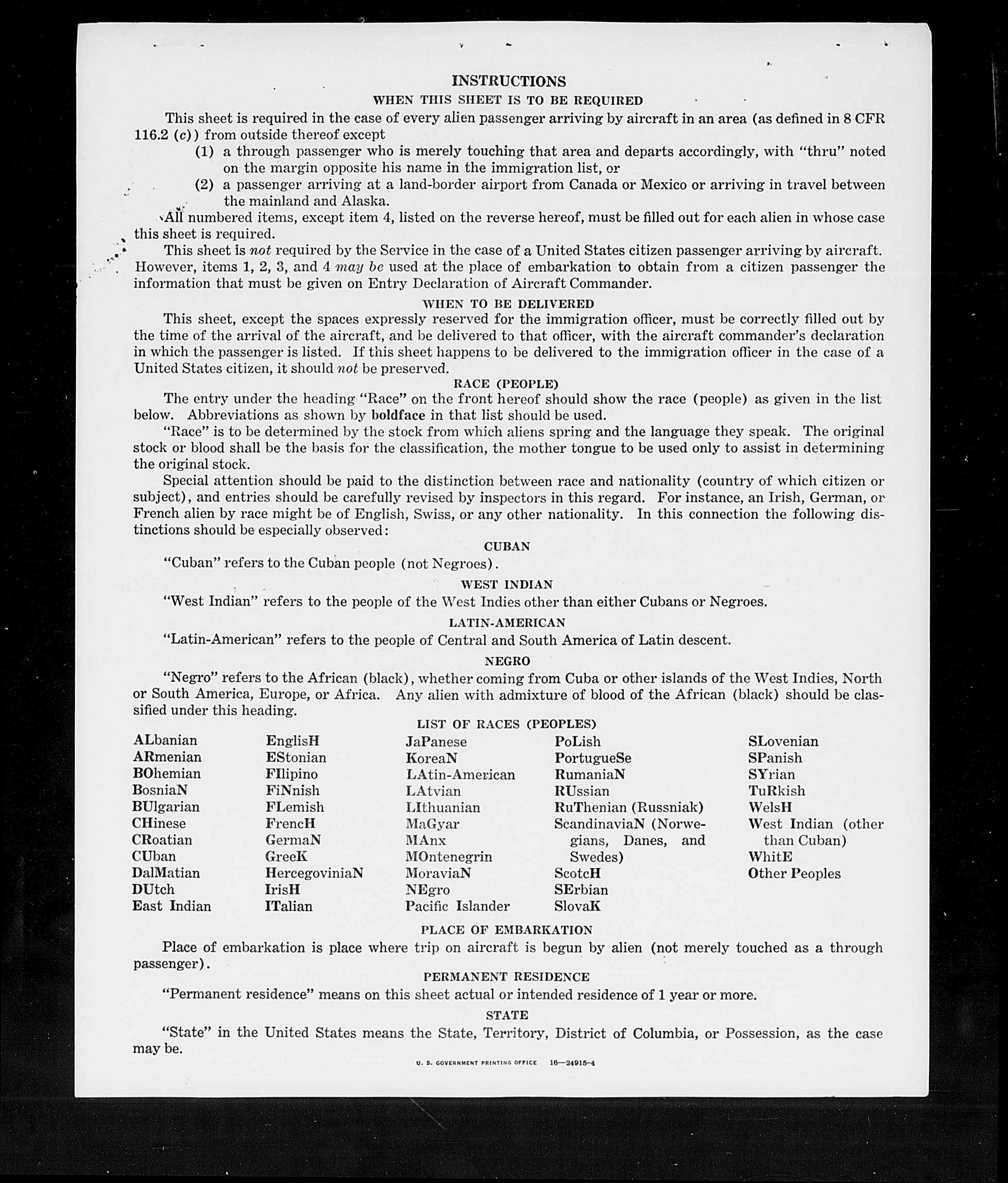 INSTRUCTIONS

WHEN THIS SHEET IS TO BE REQUIRED

This sheet is required in the case of every alien passenger arriving by aircraft in an area (as defined in 8 CFR 116.2 (c)) from outside thereof except

(1) a through passenger who is merely touching that area and departs accordingly, with "thru" noted on the margin opposite his name in the immigration list, or

(2) a passenger arriving at a land-border airport from Canada or Mexico or arriving in travel between the mainland and Alaska.

All numbered items, except item 4, listed on the reverse hereof, must be filled out for each alien in whose case this sheet is required.

This sheet is not required by the Service in the case of a United States citizen passenger arriving by aircraft. However, items 1, 2, 3, and 4 may be used at the place of embarkation to obtain from a citizen passenger the information that must be given on Entry Declaration of Aircraft Commander.

WHEN TO BE DELIVERED

This sheet, except the spaces expressly reserved for the immigration officer, must be correctly filled out by the time of the arrival of the aircraft, and be delivered to that officer, with the aircraft commander's declaration in which the passenger is listed. If this sheet happens to be delivered to the immigration officer in the case of a United States citizen, it should not be preserved.

RACE (PEOPLE)

The entry under the heading "Race" on the front hereof should show the race (people) as given in the list below. Abbreviations as shown by boldface in that list should be used.

"Race" is to be determined by the stock from which aliens spring and the language they speak. The original stock or blood shall be the basis for the classification, the mother tongue to be used only to assist in determining the original stock.

Special attention should be paid to the distinction between race and nationality (country of which citizen or subject), and entries should be carefully revised by inspectors in this regard. For instance, an Irish, German, or French alien by race might be of English, Swiss, or any other nationality. In this connection the following distinctions should be especially observed:

CUBAN

"Cuban" refers to the Cuban people (not Negroes).

WEST INDIAN

"West Indian" refers to the people of the West Indies other than either Cubans or Negroes.

LATIN-AMERICAN

"Latin-American" refers to the people of Central and South America of Latin descent.

NEGRO

"Negro" refers to the African (black), whether coming from Cuba or other islands of the West Indies, North or South America, Europe, or Africa. Any alien with admixture of blood of the African (black) should be classified under this heading.

LIST OF RACES (PEOPLES)

ALbanian
ARmenian
BOhemian
BosniaN
BUlgarian
CHinese
CRoatian
CUban
DalMatian
DUtch
East Indian

EnglisH
EStonian
FIlipino
FiNnish
FLemish
FrencH
GermaN
GreeK
HercegoviniaN
IrisH
ITalian

JaPanese
KoreaN
LAtin-American
LAtvian
LIthuanian
MaGyar
MAnx
MOntenegrin
MoraviaN
NEgro
Pacific Islander

PoLish
PortugueSe
RumaniaN
RUssian
RuThenian (Russniak)
ScandinaviaN (Norwegians, Danes, and Swedes)
ScotcH
SErbian
SlovaK

SLovenian
SPanish
SYrian
TuRkish
WelsH
West Indian (other than Cuban)
WhitE
Other Peoples

PLACE OF EMBARKATION

Place of embarkation is place where trip on aircraft is begun by alien (not merely touched as a through passenger).

PERMANENT RESIDENCE

"Permanent residence" means on this sheet actual or intended residence of 1 year or more.

STATE

"State" in the United States means the State, Territory, District of Columbia, or Possession, as the case may be.

U. S. GOVERNMENT PRINTING OFFICE 16—24915-4